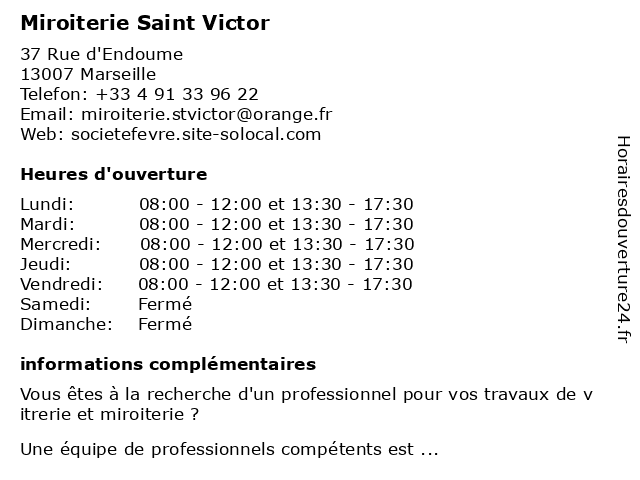 Miroiterie Saint Victor

37 Rue d'Endoume
13007 Marseille
Telefon: +33 4 91 33 96 22
Email: miroiterie.stvictor@orange.fr
Web: societefevre.site-solocal.com

Heures d'ouverture

| | |
|---|---|
| Lundi: | 08:00 - 12:00 et 13:30 - 17:30 |
| Mardi: | 08:00 - 12:00 et 13:30 - 17:30 |
| Mercredi: | 08:00 - 12:00 et 13:30 - 17:30 |
| Jeudi: | 08:00 - 12:00 et 13:30 - 17:30 |
| Vendredi: | 08:00 - 12:00 et 13:30 - 17:30 |
| Samedi: | Fermé |
| Dimanche: | Fermé |

informations complémentaires

Vous êtes à la recherche d'un professionnel pour vos travaux de v itrerie et miroiterie ?

Une équipe de professionnels compétents est ...

Horairesdouverture24.fr